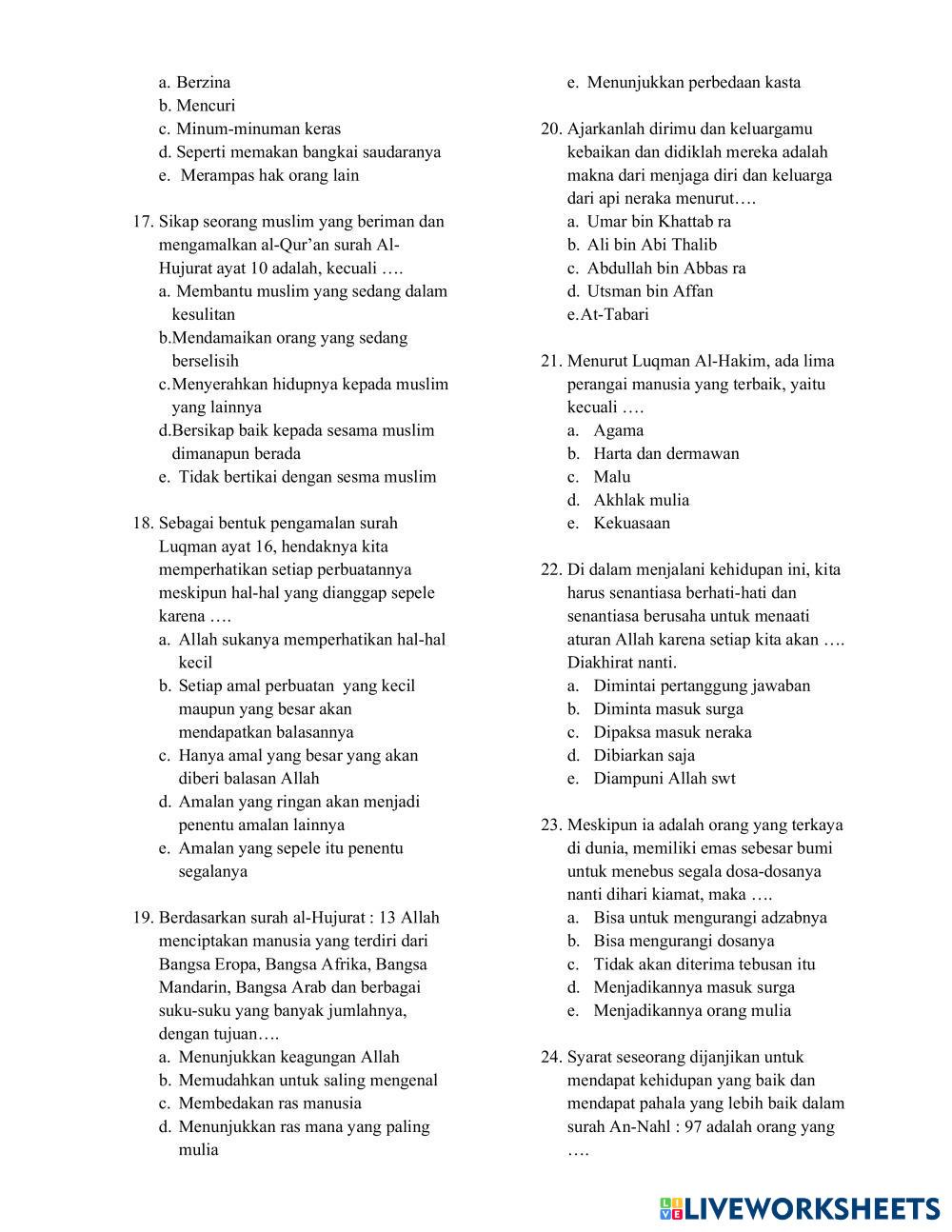 a. Berzina
b. Mencuri
c. Minum-minuman keras
d. Seperti memakan bangkai saudaranya
e. Merampas hak orang lain

17. Sikap seorang muslim yang beriman dan mengamalkan al-Qur'an surah Al-Hujurat ayat 10 adalah, kecuali ….
a. Membantu muslim yang sedang dalam kesulitan
b.Mendamaikan orang yang sedang berselisih
c.Menyerahkan hidupnya kepada muslim yang lainnya
d.Bersikap baik kepada sesama muslim dimanapun berada
e. Tidak bertikai dengan sesma muslim

18. Sebagai bentuk pengamalan surah Luqman ayat 16, hendaknya kita memperhatikan setiap perbuatannya meskipun hal-hal yang dianggap sepele karena ….
a. Allah sukanya memperhatikan hal-hal kecil
b. Setiap amal perbuatan yang kecil maupun yang besar akan mendapatkan balasannya
c. Hanya amal yang besar yang akan diberi balasan Allah
d. Amalan yang ringan akan menjadi penentu amalan lainnya
e. Amalan yang sepele itu penentu segalanya

19. Berdasarkan surah al-Hujurat : 13 Allah menciptakan manusia yang terdiri dari Bangsa Eropa, Bangsa Afrika, Bangsa Mandarin, Bangsa Arab dan berbagai suku-suku yang banyak jumlahnya, dengan tujuan….
a. Menunjukkan keagungan Allah
b. Memudahkan untuk saling mengenal
c. Membedakan ras manusia
d. Menunjukkan ras mana yang paling mulia
e. Menunjukkan perbedaan kasta

20. Ajarkanlah dirimu dan keluargamu kebaikan dan didiklah mereka adalah makna dari menjaga diri dan keluarga dari api neraka menurut….
a. Umar bin Khattab ra
b. Ali bin Abi Thalib
c. Abdullah bin Abbas ra
d. Utsman bin Affan
e.At-Tabari

21. Menurut Luqman Al-Hakim, ada lima perangai manusia yang terbaik, yaitu kecuali ….
a. Agama
b. Harta dan dermawan
c. Malu
d. Akhlak mulia
e. Kekuasaan

22. Di dalam menjalani kehidupan ini, kita harus senantiasa berhati-hati dan senantiasa berusaha untuk menaati aturan Allah karena setiap kita akan …. Diakhirat nanti.
a. Dimintai pertanggung jawaban
b. Diminta masuk surga
c. Dipaksa masuk neraka
d. Dibiarkan saja
e. Diampuni Allah swt

23. Meskipun ia adalah orang yang terkaya di dunia, memiliki emas sebesar bumi untuk menebus segala dosa-dosanya nanti dihari kiamat, maka ….
a. Bisa untuk mengurangi adzabnya
b. Bisa mengurangi dosanya
c. Tidak akan diterima tebusan itu
d. Menjadikannya masuk surga
e. Menjadikannya orang mulia

24. Syarat seseorang dijanjikan untuk mendapat kehidupan yang baik dan mendapat pahala yang lebih baik dalam surah An-Nahl : 97 adalah orang yang ….

LIVEWORKSHEETS